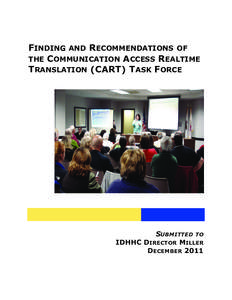 FINDING AND RECOMMENDATIONS OF THE COMMUNICATION ACCESS REALTIME TRANSLATION (CART) TASK FORCE

SUBMITTED TO
IDHHC DIRECTOR MILLER
DECEMBER 2011